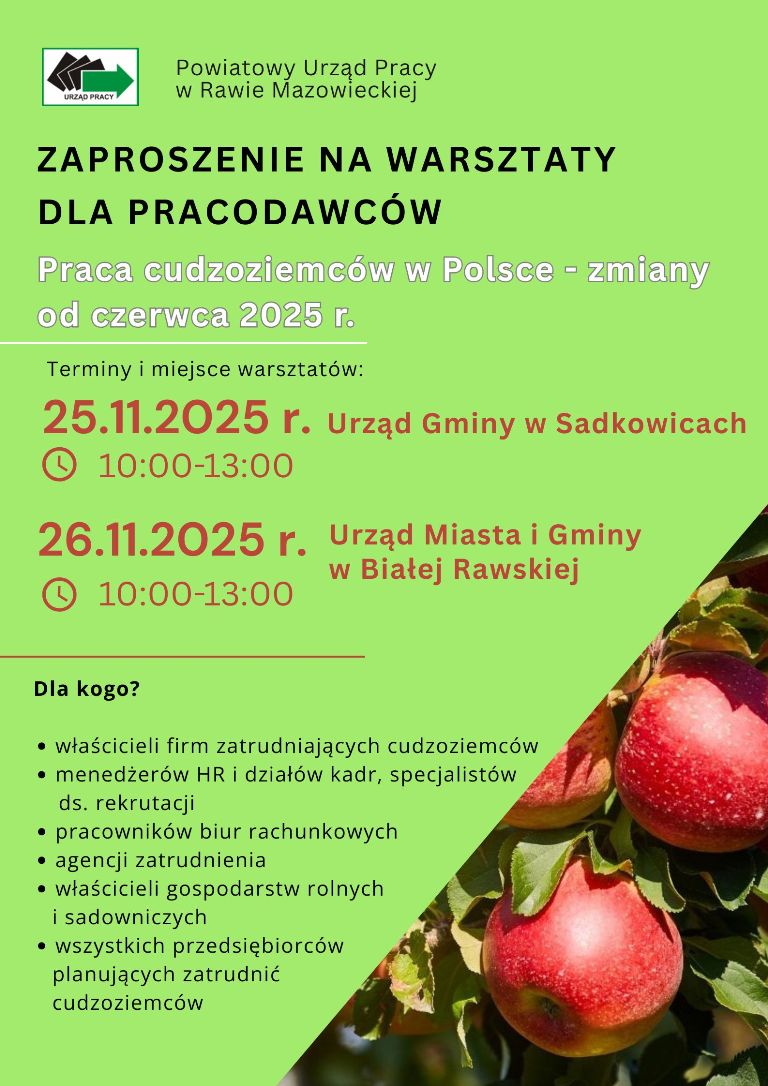 URZĄD PRACY

Powiatowy Urząd Pracy
w Rawie Mazowieckiej

ZAPROSZENIE NA WARSZTATY
DLA PRACODAWCÓW

Praca cudzoziemców w Polsce - zmiany od czerwca 2025 r.

Terminy i miejsce warsztatów:

25.11.2025 r. Urząd Gminy w Sadkowicach
10:00-13:00

26.11.2025 r. Urząd Miasta i Gminy w Białej Rawskiej
10:00-13:00

Dla kogo?

• właścicieli firm zatrudniających cudzoziemców
• menedżerów HR i działów kadr, specjalistów ds. rekrutacji
• pracowników biur rachunkowych
• agencji zatrudnienia
• właścicieli gospodarstw rolnych i sadowniczych
• wszystkich przedsiębiorców planujących zatrudnić cudzoziemców